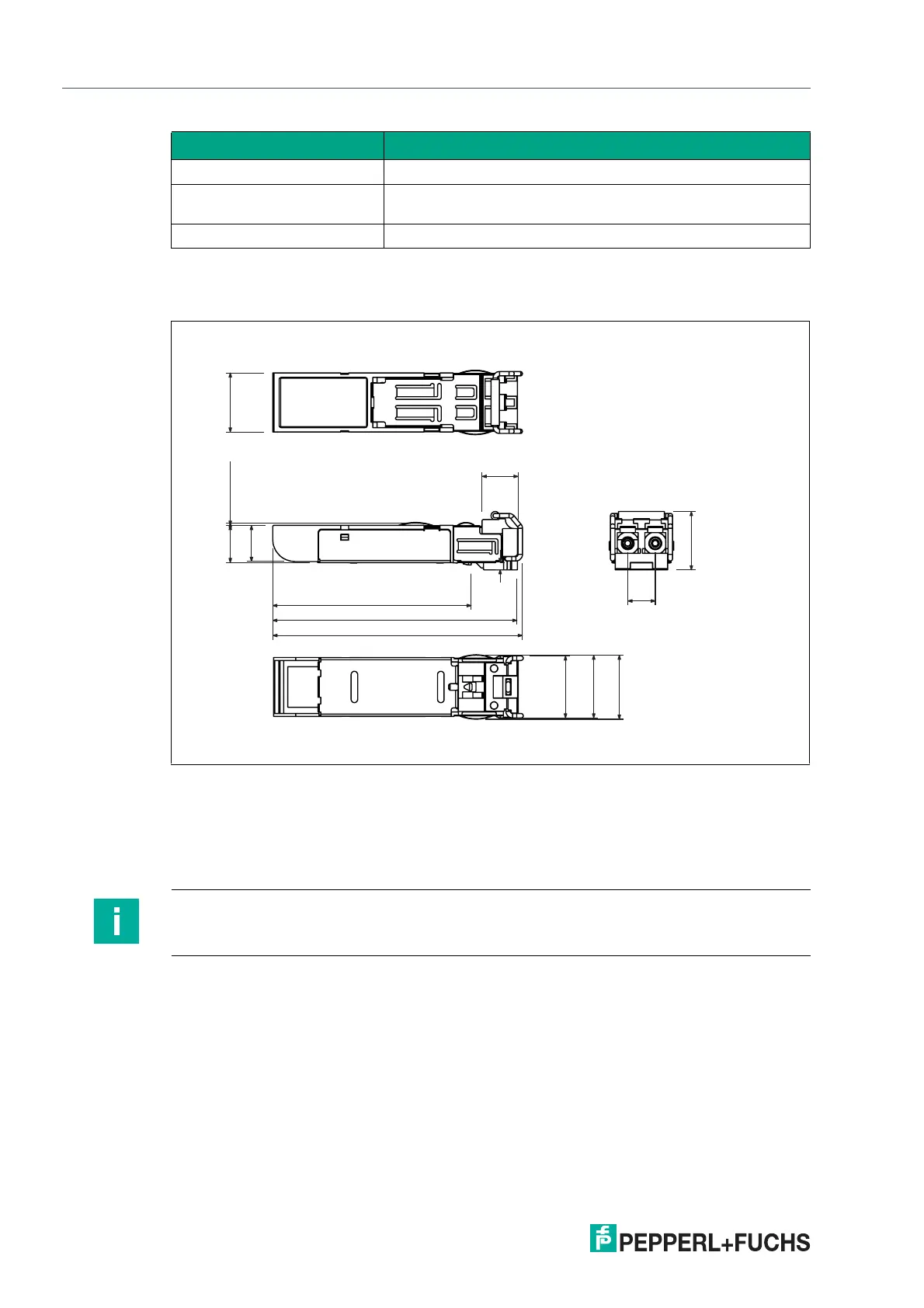 PEPPERL+FUCHS